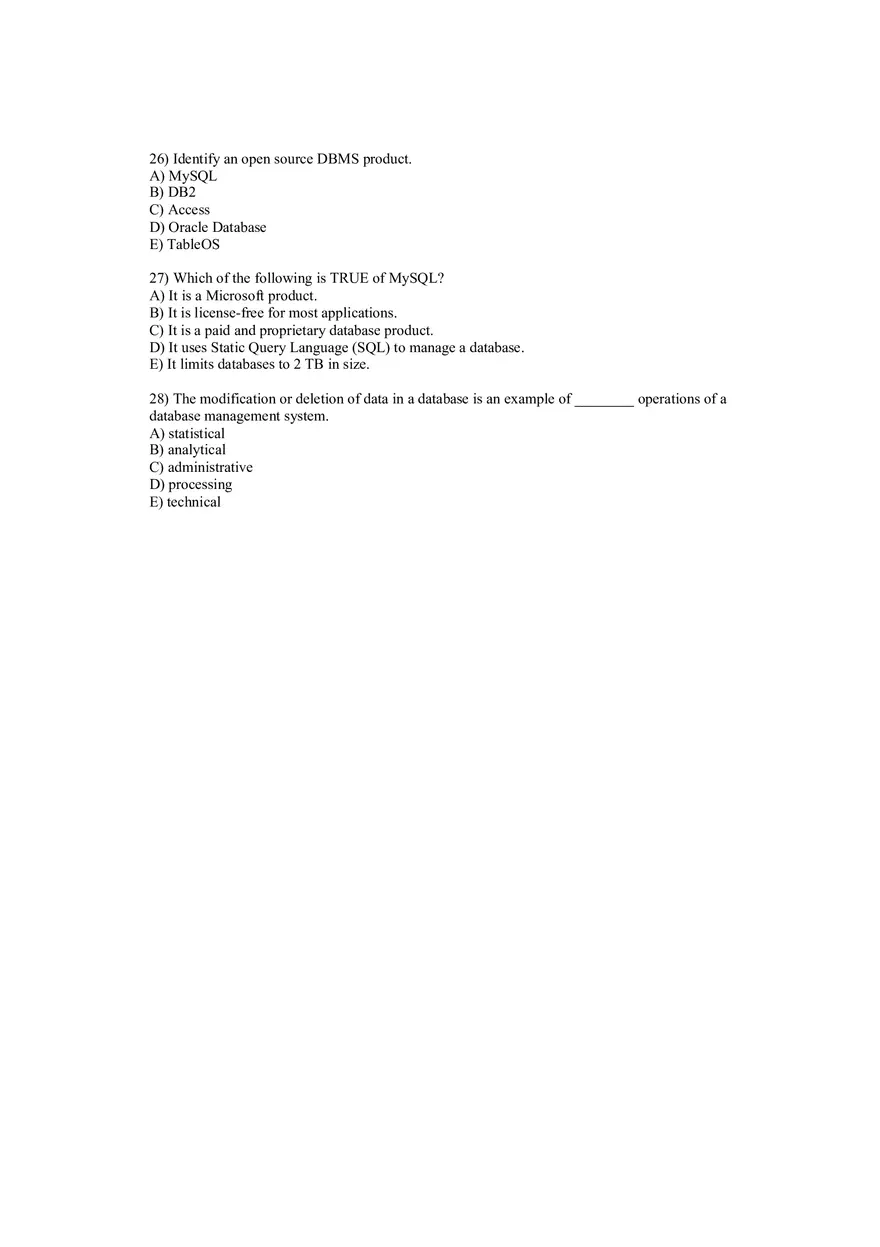 26) Identify an open source DBMS product.
A) MySQL
B) DB2
C) Access
D) Oracle Database
E) TableOS

27) Which of the following is TRUE of MySQL?
A) It is a Microsoft product.
B) It is license-free for most applications.
C) It is a paid and proprietary database product.
D) It uses Static Query Language (SQL) to manage a database.
E) It limits databases to 2 TB in size.

28) The modification or deletion of data in a database is an example of ________ operations of a database management system.
A) statistical
B) analytical
C) administrative
D) processing
E) technical